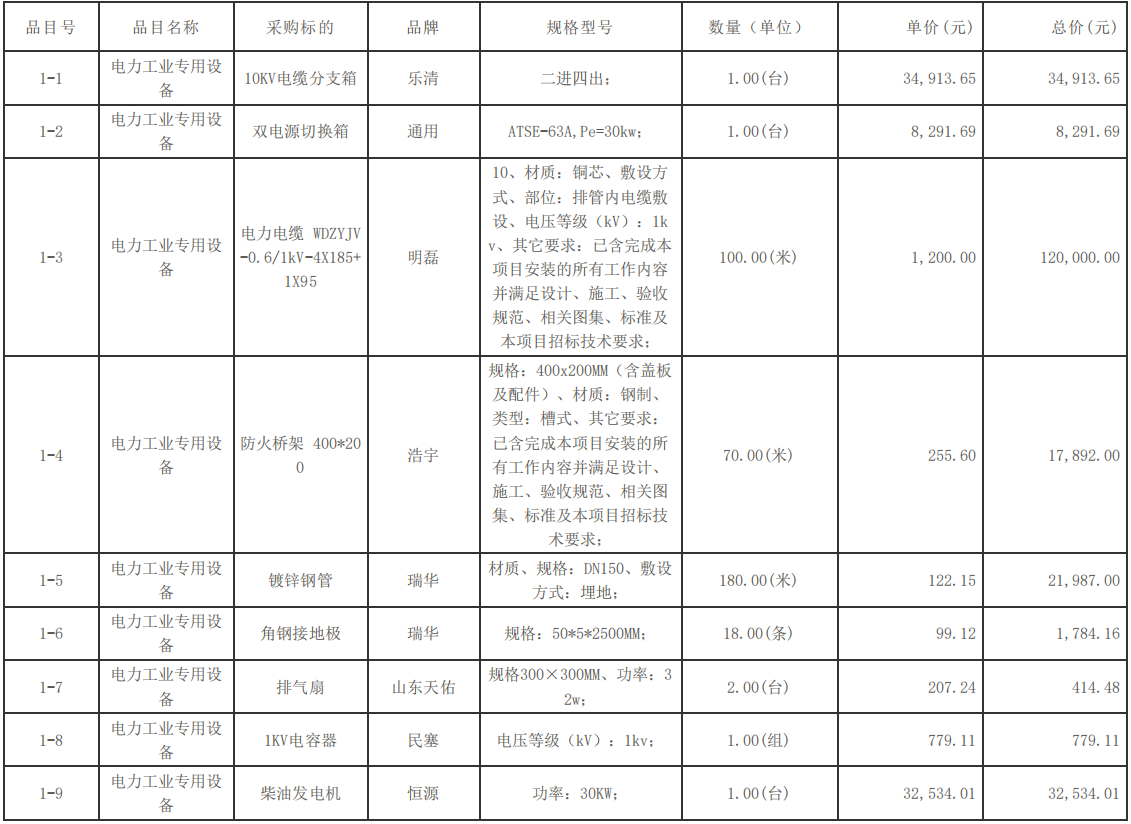 | 品目号 | 品目名称 | 采购标的 | 品牌 | 规格型号 | 数量（单位） | 单价（元） | 总价（元） |
|---|---|---|---|---|---|---|---|
| 1-1 | 电力工业专用设备 | 10KV电缆分支箱 | 乐清 | 二进四出； | 1.00(台) | 34,913.65 | 34,913.65 |
| 1-2 | 电力工业专用设备 | 双电源切换箱 | 通用 | ATSE-63A,Pe=30kw； | 1.00(台) | 8,291.69 | 8,291.69 |
| 1-3 | 电力工业专用设备 | 电力电缆 WDZYJV-0.6/1kV-4X185+1X95 | 明磊 | 10、材质：铜芯、敷设方式、部位：排管内电缆敷设、电压等级（kV）：1kv、其它要求：已含完成本项目安装的所有工作内容并满足设计、施工、验收规范、相关图集、标准及本项目招标技术要求； | 100.00(米) | 1,200.00 | 120,000.00 |
| 1-4 | 电力工业专用设备 | 防火桥架 400*200 | 浩宇 | 规格：400x200MM（含盖板及配件）、材质：钢制、类型：槽式、其它要求：已含完成本项目安装的所有工作内容并满足设计、施工、验收规范、相关图集、标准及本项目招标技术要求； | 70.00(米) | 255.60 | 17,892.00 |
| 1-5 | 电力工业专用设备 | 镀锌钢管 | 瑞华 | 材质、规格：DN150、敷设方式：埋地； | 180.00(米) | 122.15 | 21,987.00 |
| 1-6 | 电力工业专用设备 | 角钢接地极 | 瑞华 | 规格：50*5*2500MM； | 18.00(条) | 99.12 | 1,784.16 |
| 1-7 | 电力工业专用设备 | 排气扇 | 山东天佑 | 规格300×300MM、功率：32w； | 2.00(台) | 207.24 | 414.48 |
| 1-8 | 电力工业专用设备 | 1KV电容器 | 民塞 | 电压等级（kV）：1kv； | 1.00(组) | 779.11 | 779.11 |
| 1-9 | 电力工业专用设备 | 柴油发电机 | 恒源 | 功率：30KW； | 1.00(台) | 32,534.01 | 32,534.01 |